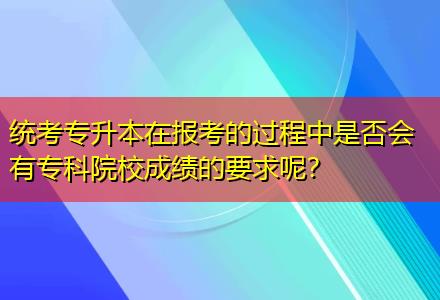 统考专升本在报考的过程中是否会有专科院校成绩的要求呢?